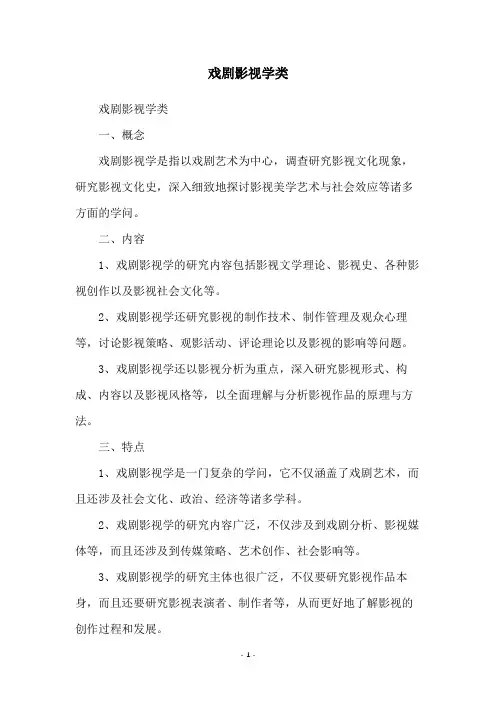 戏剧影视学类

戏剧影视学类

一、概念

戏剧影视学是指以戏剧艺术为中心，调查研究影视文化现象，研究影视文化史，深入细致地探讨影视美学艺术与社会效应等诸多方面的学问。

二、内容

1、戏剧影视学的研究内容包括影视文学理论、影视史、各种影视创作以及影视社会文化等。

2、戏剧影视学还研究影视的制作技术、制作管理及观众心理等，讨论影视策略、观影活动、评论理论以及影视的影响等问题。

3、戏剧影视学还以影视分析为重点，深入研究影视形式、构成、内容以及影视风格等，以全面理解与分析影视作品的原理与方法。

三、特点

1、戏剧影视学是一门复杂的学问，它不仅涵盖了戏剧艺术，而且还涉及社会文化、政治、经济等诸多学科。

2、戏剧影视学的研究内容广泛，不仅涉及到戏剧分析、影视媒体等，而且还涉及到传媒策略、艺术创作、社会影响等。

3、戏剧影视学的研究主体也很广泛，不仅要研究影视作品本身，而且还要研究影视表演者、制作者等，从而更好地了解影视的创作过程和发展。

- 1 -